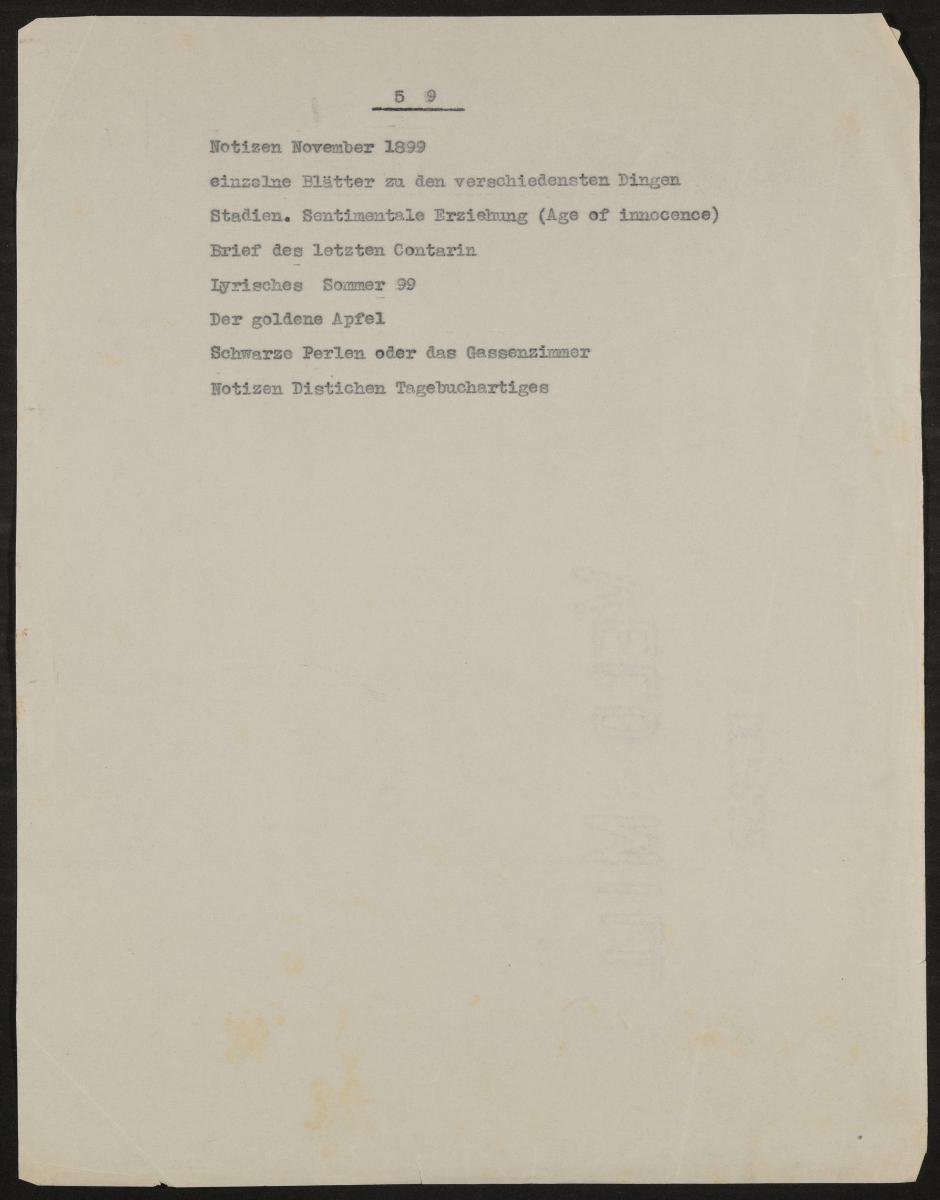 5 9

Notizen November 1899

einzelne Blätter zu den verschiedensten Dingen

Stadien. Sentimentale Erziehung (Age of innocence)

Brief des letzten Contarin

Lyrisches Sommer 99

Der goldene Apfel

Schwarze Perlen oder das Gassenzimmer

Notizen Distichen Tagebuchartiges